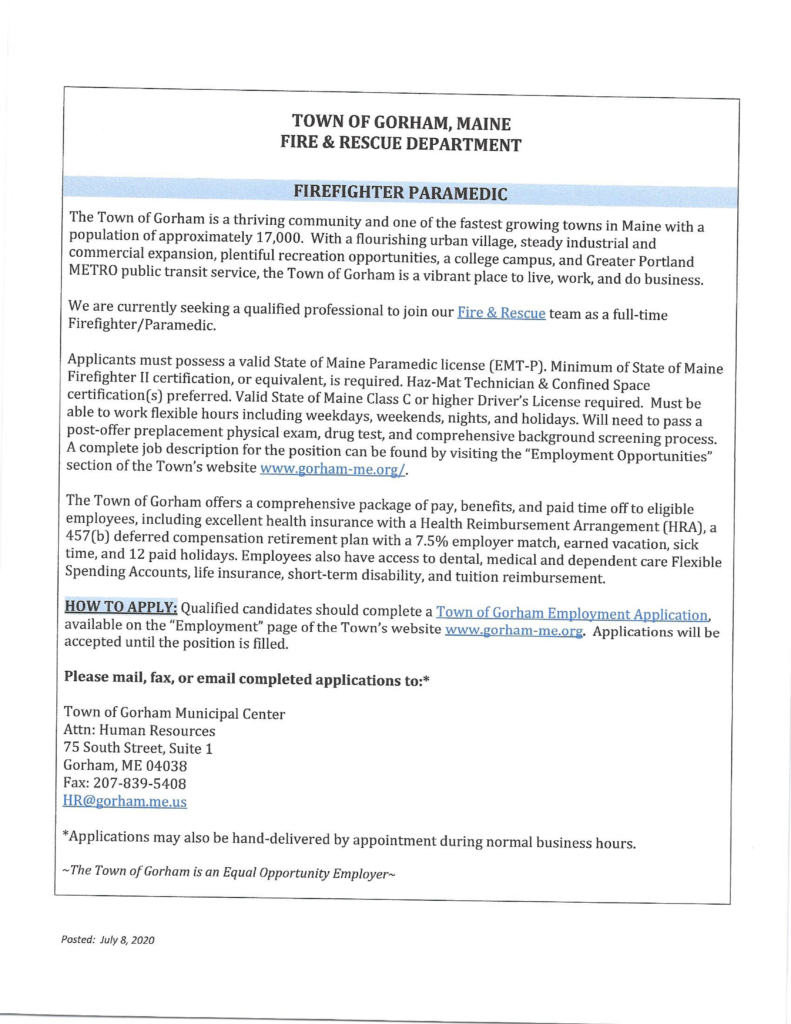 TOWN OF GORHAM, MAINE
FIRE & RESCUE DEPARTMENT

FIREFIGHTER PARAMEDIC

The Town of Gorham is a thriving community and one of the fastest growing towns in Maine with a population of approximately 17,000. With a flourishing urban village, steady industrial and commercial expansion, plentiful recreation opportunities, a college campus, and Greater Portland METRO public transit service, the Town of Gorham is a vibrant place to live, work, and do business.

We are currently seeking a qualified professional to join our Fire & Rescue team as a full-time Firefighter/Paramedic.

Applicants must possess a valid State of Maine Paramedic license (EMT-P). Minimum of State of Maine Firefighter II certification, or equivalent, is required. Haz-Mat Technician & Confined Space certification(s) preferred. Valid State of Maine Class C or higher Driver's License required. Must be able to work flexible hours including weekdays, weekends, nights, and holidays. Will need to pass a post-offer preplacement physical exam, drug test, and comprehensive background screening process. A complete job description for the position can be found by visiting the "Employment Opportunities" section of the Town's website www.gorham-me.org/.

The Town of Gorham offers a comprehensive package of pay, benefits, and paid time off to eligible employees, including excellent health insurance with a Health Reimbursement Arrangement (HRA), a 457(b) deferred compensation retirement plan with a 7.5% employer match, earned vacation, sick time, and 12 paid holidays. Employees also have access to dental, medical and dependent care Flexible Spending Accounts, life insurance, short-term disability, and tuition reimbursement.

HOW TO APPLY: Qualified candidates should complete a Town of Gorham Employment Application, available on the "Employment" page of the Town's website www.gorham-me.org. Applications will be accepted until the position is filled.

Please mail, fax, or email completed applications to:*

Town of Gorham Municipal Center
Attn: Human Resources
75 South Street, Suite 1
Gorham, ME 04038
Fax: 207-839-5408
HR@gorham.me.us

*Applications may also be hand-delivered by appointment during normal business hours.

~The Town of Gorham is an Equal Opportunity Employer~

Posted: July 8, 2020